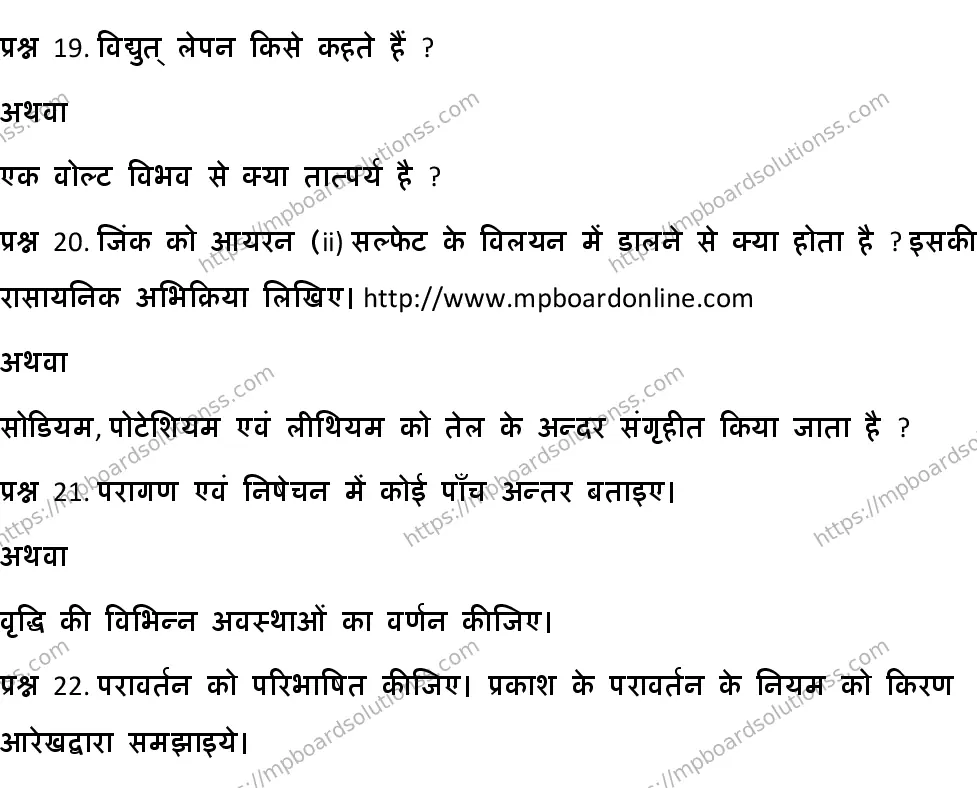 प्रश्न 19. विद्युत् लेपन किसे कहते हैं ?

अथवा

एक वोल्ट विभव से क्या तात्पर्य है ?

प्रश्न 20. जिंक को आयरन (ii) सल्फेट के विलयन में डालने से क्या होता है ? इसकी रासायनिक अभिक्रिया लिखिए। http://www.mpboardonline.com

अथवा

सोडियम, पोटेशियम एवं लीथियम को तेल के अन्दर संगृहीत किया जाता है ?

प्रश्न 21. परागण एवं निषेचन में कोई पाँच अन्तर बताइए।

अथवा

वृद्धि की विभिन्न अवस्थाओं का वर्णन कीजिए।

प्रश्न 22. परावर्तन को परिभाषित कीजिए। प्रकाश के परावर्तन के नियम को किरण आरेखद्वारा समझाइये।

https://mpboardsolutionss.com